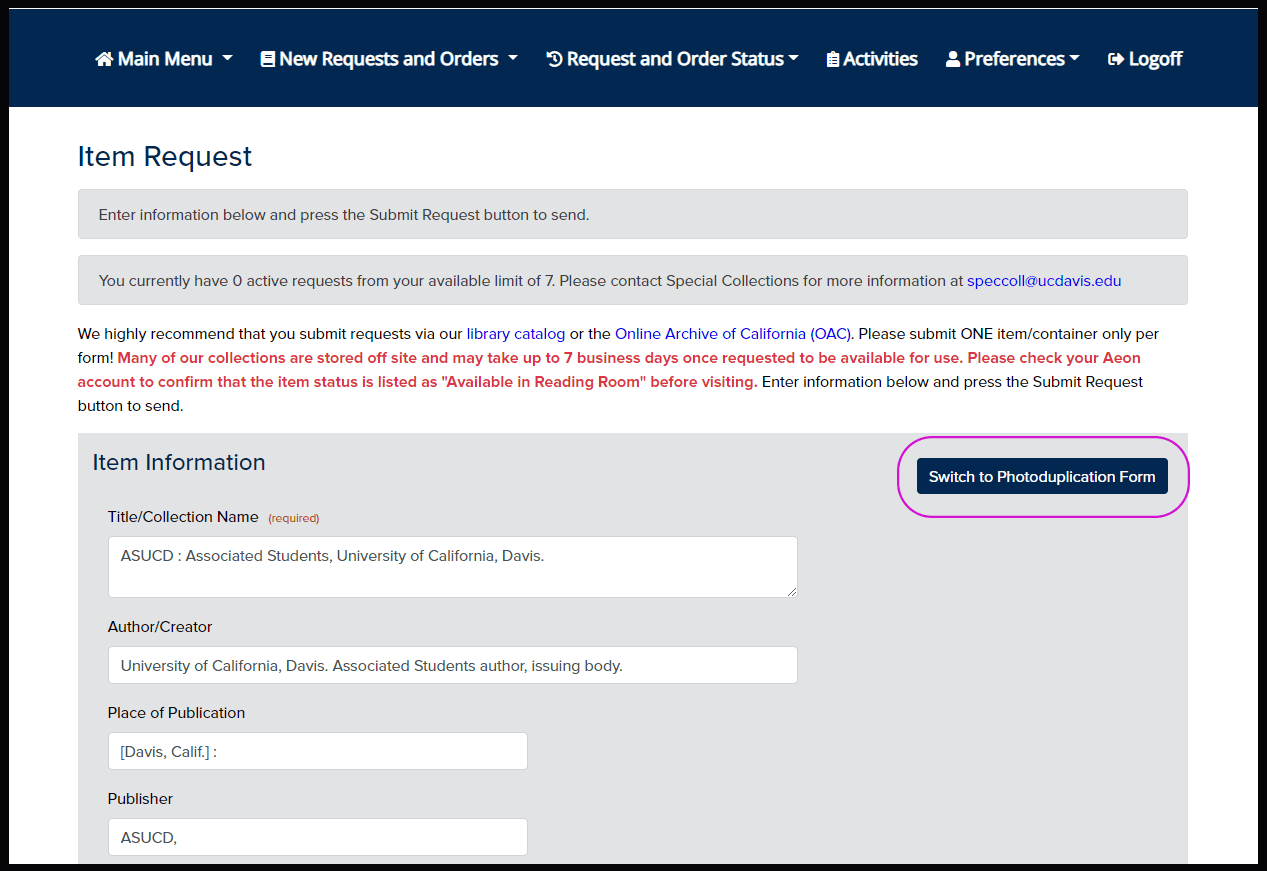 Main Menu New Requests and Orders Request and Order Status Activities Preferences Logoff

Item Request

Enter information below and press the Submit Request button to send.

You currently have 0 active requests from your available limit of 7. Please contact Special Collections for more information at speccoll@ucdavis.edu

We highly recommend that you submit requests via our library catalog or the Online Archive of California (OAC). Please submit ONE item/container only per form! Many of our collections are stored off site and may take up to 7 business days once requested to be available for use. Please check your Aeon account to confirm that the item status is listed as "Available in Reading Room" before visiting. Enter information below and press the Submit Request button to send.

Item Information

Switch to Photoduplication Form

Title/Collection Name (required)

ASUCD : Associated Students, University of California, Davis.

Author/Creator

University of California, Davis. Associated Students author, issuing body.

Place of Publication

[Davis, Calif.] :

Publisher

ASUCD,